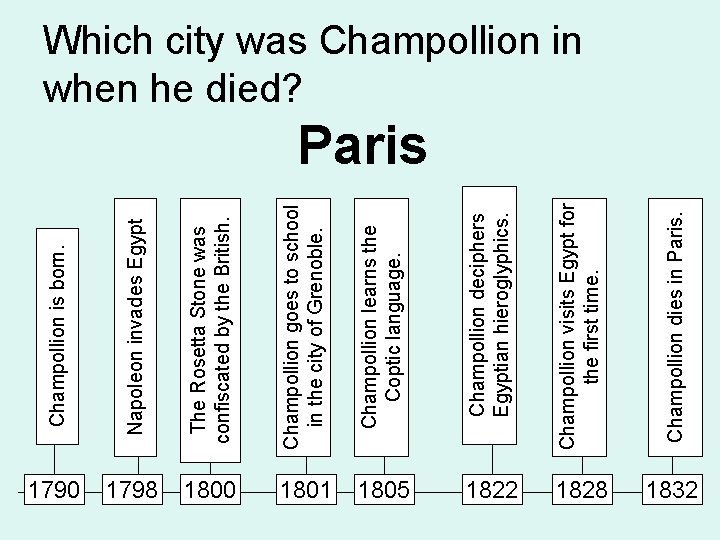 Which city was Champollion in when he died?

Paris

Champollion is born.

Napoleon invades Egypt

The Rosetta Stone was confiscated by the British.

Champollion goes to school in the city of Grenoble.

Champollion learns the Coptic language.

Champollion deciphers Egyptian hieroglyphics.

Champollion visits Egypt for the first time.

Champollion dies in Paris.

1790
1798
1800
1801
1805
1822
1828
1832